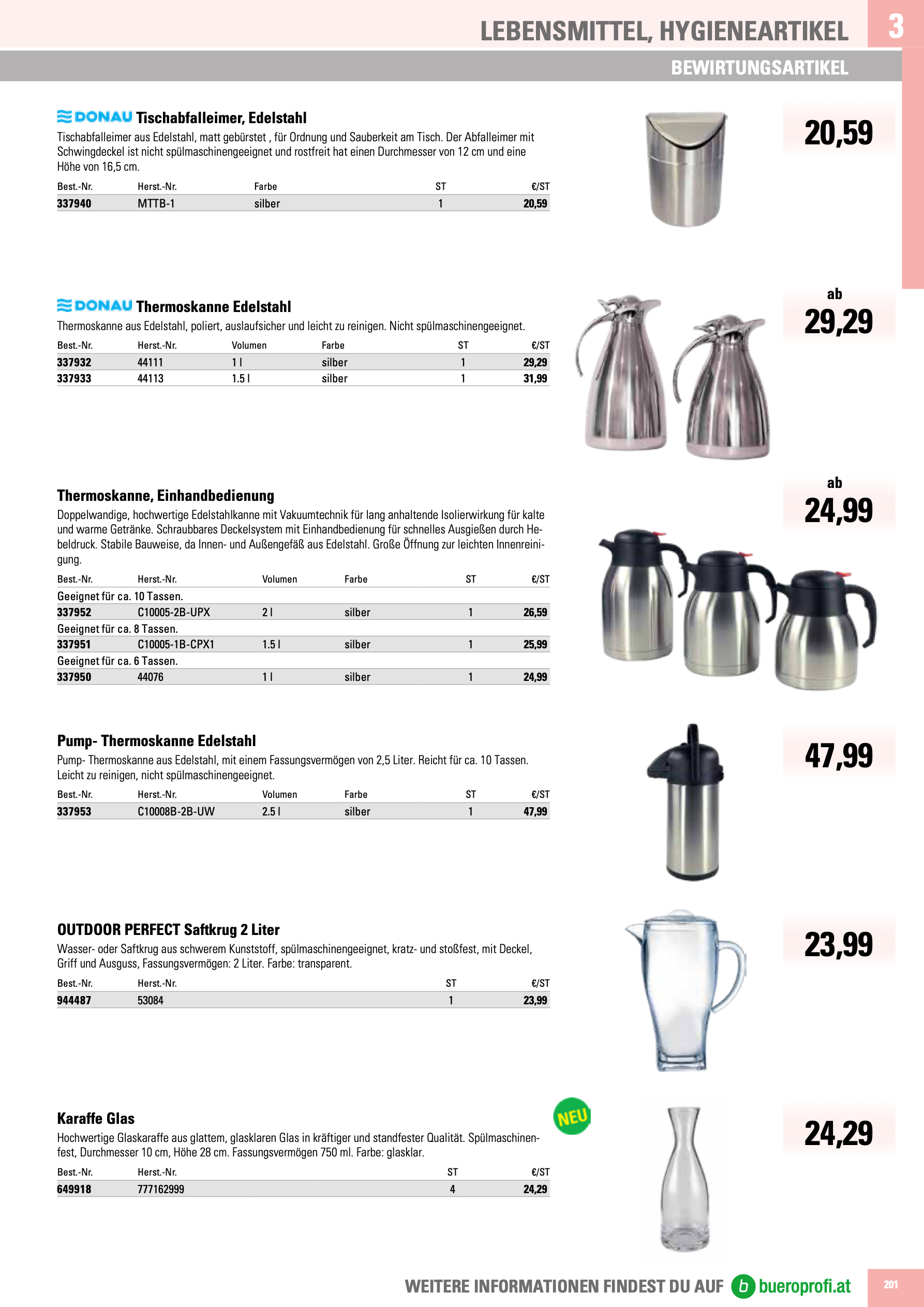 LEBENSMITTEL, HYGIENEARTIKEL 3

BEWIRTUNGSARTIKEL

DONAU Tischabfalleimer, Edelstahl

Tischabfalleimer aus Edelstahl, matt gebürstet , für Ordnung und Sauberkeit am Tisch. Der Abfalleimer mit Schwingdeckel ist nicht spülmaschinengeeignet und rostfreit hat einen Durchmesser von 12 cm und eine Höhe von 16,5 cm.

| Best.-Nr. | Herst.-Nr. | Farbe | ST | €/ST |
|---|---|---|---|---|
| 337940 | MTTB-1 | silber | 1 | 20,59 |

20,59

DONAU Thermoskanne Edelstahl

Thermoskanne aus Edelstahl, poliert, auslaufsicher und leicht zu reinigen. Nicht spülmaschinengeeignet.

| Best.-Nr. | Herst.-Nr. | Volumen | Farbe | ST | €/ST |
|---|---|---|---|---|---|
| 337932 | 44111 | 1 l | silber | 1 | 29,29 |
| 337933 | 44113 | 1.5 l | silber | 1 | 31,99 |

ab 29,29

Thermoskanne, Einhandbedienung

Doppelwandige, hochwertige Edelstahlkanne mit Vakuumtechnik für lang anhaltende Isolierwirkung für kalte und warme Getränke. Schraubbares Deckelsystem mit Einhandbedienung für schnelles Ausgießen durch Hebeldruck. Stabile Bauweise, da Innen- und Außengefäß aus Edelstahl. Große Öffnung zur leichten Innenreinigung.

| Best.-Nr. | Herst.-Nr. | Volumen | Farbe | ST | €/ST |
|---|---|---|---|---|---|
| Geeignet für ca. 10 Tassen. | | | | | |
| 337952 | C10005-2B-UPX | 2 l | silber | 1 | 26,59 |
| Geeignet für ca. 8 Tassen. | | | | | |
| 337951 | C10005-1B-CPX1 | 1.5 l | silber | 1 | 25,99 |
| Geeignet für ca. 6 Tassen. | | | | | |
| 337950 | 44076 | 1 l | silber | 1 | 24,99 |

ab 24,99

Pump- Thermoskanne Edelstahl

Pump- Thermoskanne aus Edelstahl, mit einem Fassungsvermögen von 2,5 Liter. Reicht für ca. 10 Tassen. Leicht zu reinigen, nicht spülmaschinengeeignet.

| Best.-Nr. | Herst.-Nr. | Volumen | Farbe | ST | €/ST |
|---|---|---|---|---|---|
| 337953 | C10008B-2B-UW | 2.5 l | silber | 1 | 47,99 |

47,99

OUTDOOR PERFECT Saftkrug 2 Liter

Wasser- oder Saftkrug aus schwerem Kunststoff, spülmaschinengeeignet, kratz- und stoßfest, mit Deckel, Griff und Ausguss, Fassungsvermögen: 2 Liter. Farbe: transparent.

| Best.-Nr. | Herst.-Nr. | ST | €/ST |
|---|---|---|---|
| 944487 | 53084 | 1 | 23,99 |

23,99

Karaffe Glas

NEU

Hochwertige Glaskaraffe aus glattem, glasklaren Glas in kräftiger und standfester Qualität. Spülmaschinenfest, Durchmesser 10 cm, Höhe 28 cm. Fassungsvermögen 750 ml. Farbe: glasklar.

| Best.-Nr. | Herst.-Nr. | ST | €/ST |
|---|---|---|---|
| 649918 | 777162999 | 4 | 24,29 |

24,29

WEITERE INFORMATIONEN FINDEST DU AUF b bueroprofi.at 201